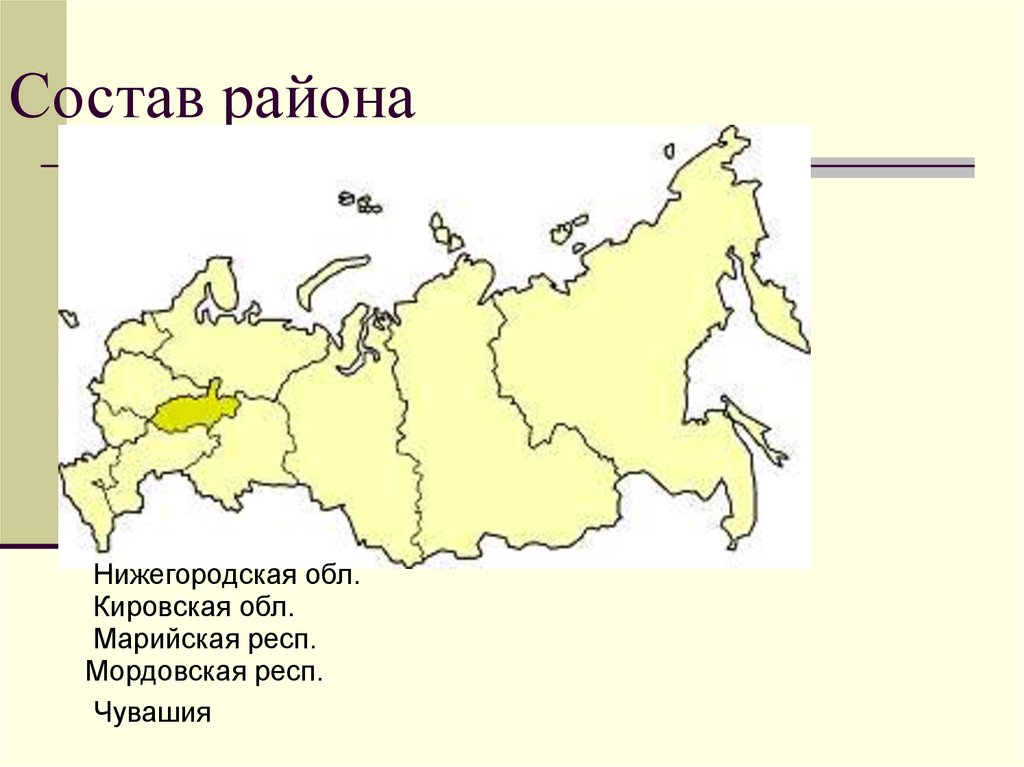 Состав района

Нижегородская обл.
Кировская обл.
Марийская респ.
Мордовская респ.

Чувашия